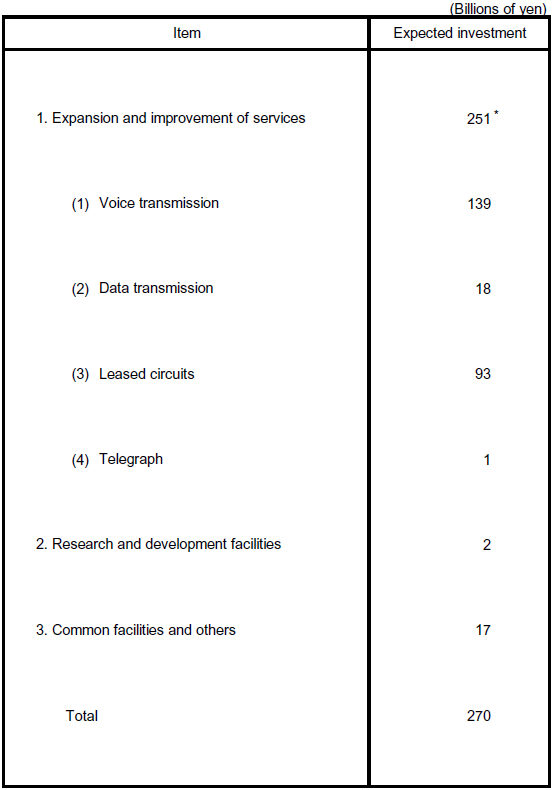 (Billions of yen)

| Item | Expected investment |
|---|---|
| 1. Expansion and improvement of services | 251 * |
| (1) Voice transmission | 139 |
| (2) Data transmission | 18 |
| (3) Leased circuits | 93 |
| (4) Telegraph | 1 |
| 2. Research and development facilities | 2 |
| 3. Common facilities and others | 17 |
| Total | 270 |